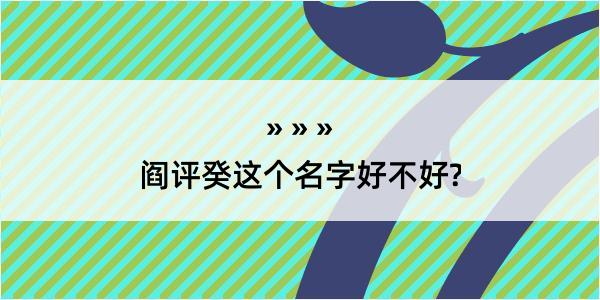 » » »

阎评癸这个名字好不好?